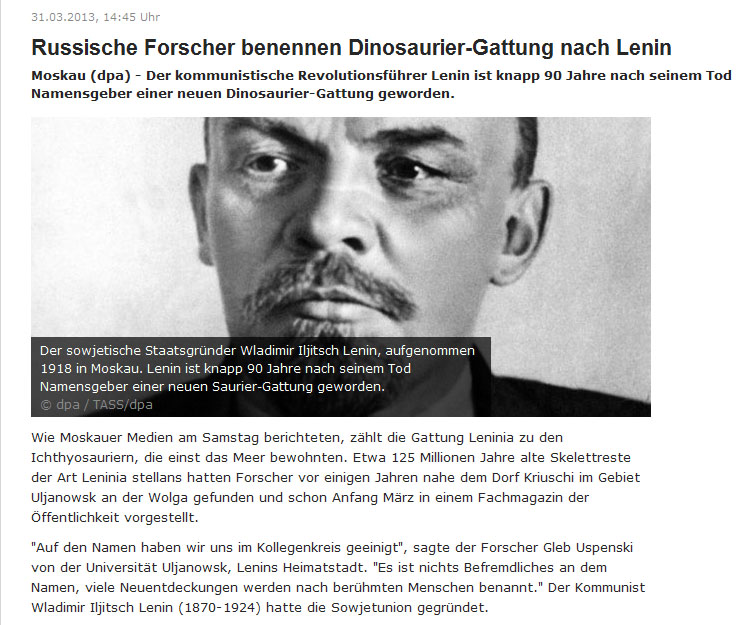 31.03.2013, 14:45 Uhr

Russische Forscher benennen Dinosaurier-Gattung nach Lenin

Moskau (dpa) - Der kommunistische Revolutionsführer Lenin ist knapp 90 Jahre nach seinem Tod Namensgeber einer neuen Dinosaurier-Gattung geworden.

Der sowjetische Staatsgründer Wladimir Iljitsch Lenin, aufgenommen 1918 in Moskau. Lenin ist knapp 90 Jahre nach seinem Tod Namensgeber einer neuen Saurier-Gattung geworden.
© dpa / TASS/dpa

Wie Moskauer Medien am Samstag berichteten, zählt die Gattung Leninia zu den Ichthyosauriern, die einst das Meer bewohnten. Etwa 125 Millionen Jahre alte Skelettreste der Art Leninia stellans hatten Forscher vor einigen Jahren nahe dem Dorf Kriuschi im Gebiet Uljanowsk an der Wolga gefunden und schon Anfang März in einem Fachmagazin der Öffentlichkeit vorgestellt.

"Auf den Namen haben wir uns im Kollegenkreis geeinigt", sagte der Forscher Gleb Uspenski von der Universität Uljanowsk, Lenins Heimatstadt. "Es ist nichts Befremdliches an dem Namen, viele Neuentdeckungen werden nach berühmten Menschen benannt." Der Kommunist Wladimir Iljitsch Lenin (1870-1924) hatte die Sowjetunion gegründet.